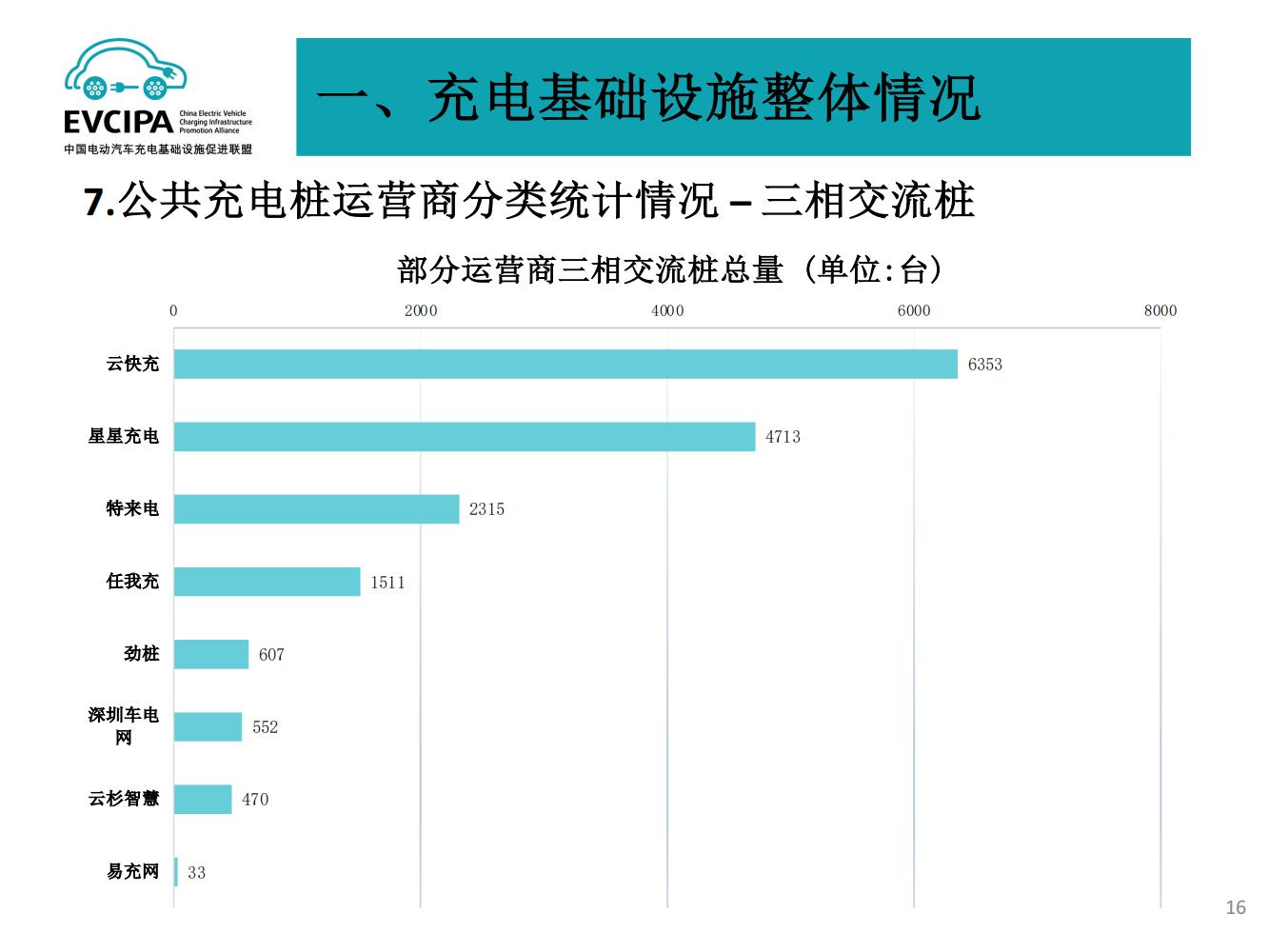 EVCIPA China Electric Vehicle Charging Infrastructure Promotion Alliance
中国电动汽车充电基础设施促进联盟

一、充电基础设施整体情况

7.公共充电桩运营商分类统计情况 – 三相交流桩

部分运营商三相交流桩总量（单位:台）

0 2000 4000 6000 8000

云快充 6353
星星充电 4713
特来电 2315
任我充 1511
劲桩 607
深圳车电网 552
云杉智慧 470
易充网 33

16